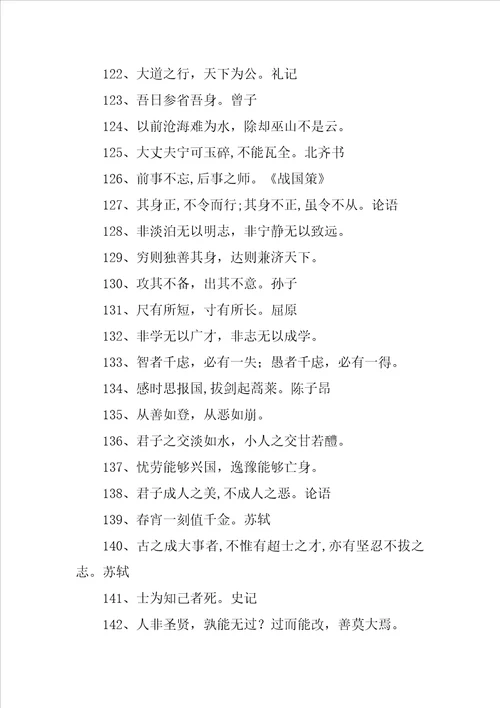 122、大道之行，天下为公。礼记

123、吾日参省吾身。曾子

124、以前沧海难为水，除却巫山不是云。

125、大丈夫宁可玉碎，不能瓦全。北齐书

126、前事不忘，后事之师。《战国策》

127、其身正，不令而行；其身不正，虽令不从。论语

128、非淡泊无以明志，非宁静无以致远。

129、穷则独善其身，达则兼济天下。

130、攻其不备，出其不意。孙子

131、尺有所短，寸有所长。屈原

132、非学无以广才，非志无以成学。

133、智者千虑，必有一失；愚者千虑，必有一得。

134、感时思报国，拔剑起蒿莱。陈子昂

135、从善如登，从恶如崩。

136、君子之交淡如水，小人之交甘若醴。

137、忧劳能够兴国，逸豫能够亡身。

138、君子成人之美，不成人之恶。论语

139、春宵一刻值千金。苏轼

140、古之成大事者，不惟有超士之才，亦有坚忍不拔之志。苏轼

141、士为知己者死。史记

142、人非圣贤，孰能无过？过而能改，善莫大焉。